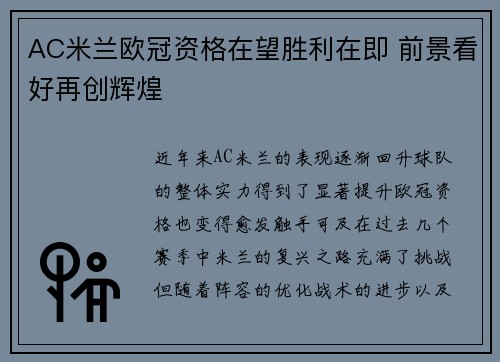 AC米兰欧冠资格在望胜利在即 前景看好再创辉煌

近年来AC米兰的表现逐渐回升球队的整体实力得到了显著提升欧冠资格也变得愈发触手可及在过去几个赛季中米兰的复兴之路充满了挑战但随着阵容的优化战术的进步以及